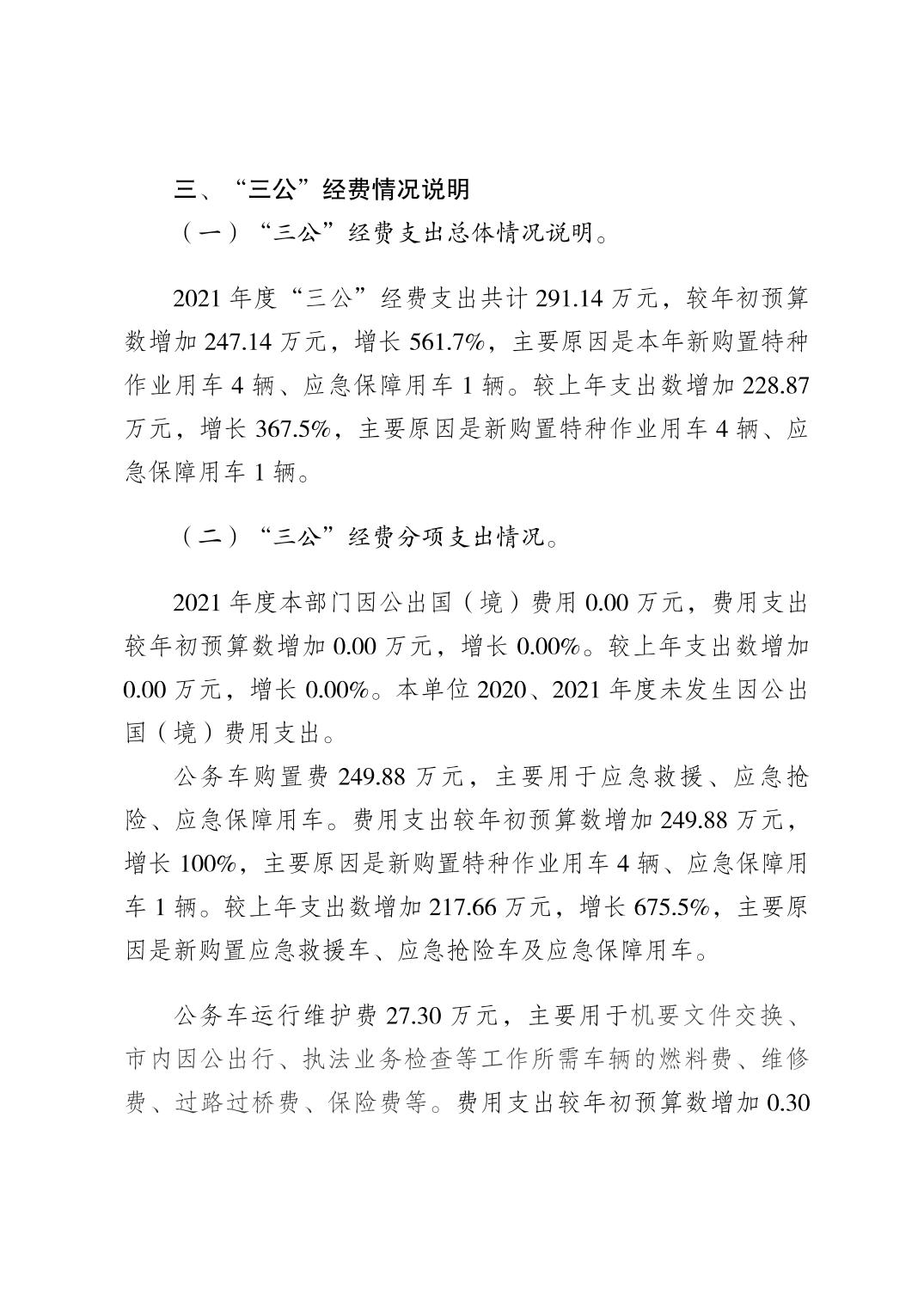 三、“三公”经费情况说明

（一）“三公”经费支出总体情况说明。

2021 年度“三公”经费支出共计 291.14 万元，较年初预算数增加 247.14 万元，增长 561.7%，主要原因是本年新购置特种作业用车 4 辆、应急保障用车 1 辆。较上年支出数增加 228.87 万元，增长 367.5%，主要原因是新购置特种作业用车 4 辆、应急保障用车 1 辆。

（二）“三公”经费分项支出情况。

2021 年度本部门因公出国（境）费用 0.00 万元，费用支出较年初预算数增加 0.00 万元，增长 0.00%。较上年支出数增加 0.00 万元，增长 0.00%。本单位 2020、2021 年度未发生因公出国（境）费用支出。

公务车购置费 249.88 万元，主要用于应急救援、应急抢险、应急保障用车。费用支出较年初预算数增加 249.88 万元，增长 100%，主要原因是新购置特种作业用车 4 辆、应急保障用车 1 辆。较上年支出数增加 217.66 万元，增长 675.5%，主要原因是新购置应急救援车、应急抢险车及应急保障用车。

公务车运行维护费 27.30 万元，主要用于机要文件交换、市内因公出行、执法业务检查等工作所需车辆的燃料费、维修费、过路过桥费、保险费等。费用支出较年初预算数增加 0.30